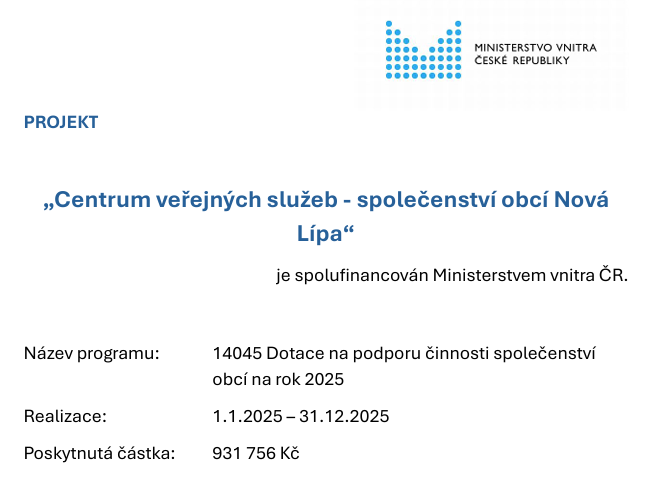 MINISTERSTVO VNITRA
ČESKÉ REPUBLIKY

PROJEKT

„Centrum veřejných služeb - společenství obcí Nová Lípa“

je spolufinancován Ministerstvem vnitra ČR.

Název programu: 14045 Dotace na podporu činnosti společenství obcí na rok 2025

Realizace: 1.1.2025 – 31.12.2025

Poskytnutá částka: 931 756 Kč